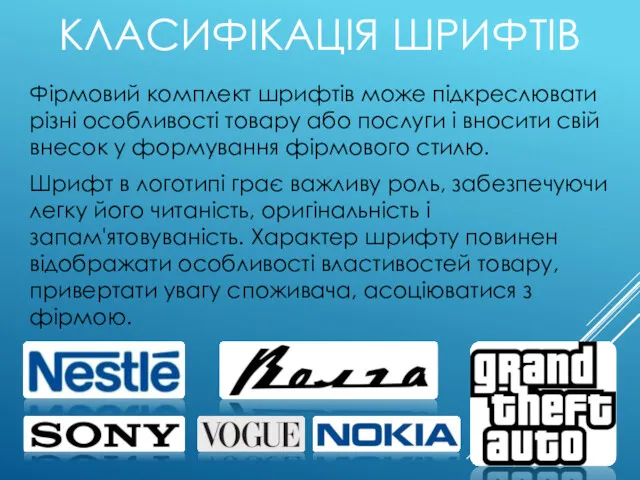 КЛАСИФІКАЦІЯ ШРИФТІВ

Фірмовий комплект шрифтів може підкреслювати різні особливості товару або послуги і вносити свій внесок у формування фірмового стилю.

Шрифт в логотипі грає важливу роль, забезпечуючи легку його читаність, оригінальність і запам'ятовуваність. Характер шрифту повинен відображати особливості властивостей товару, привертати увагу споживача, асоціюватися з фірмою.

Nestlé

Волга

grand theft auto

SONY

VOGUE

NOKIA